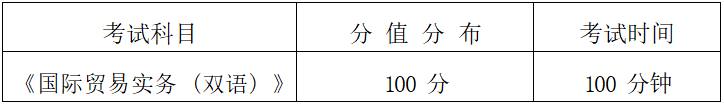 | 考试科目 | 分 值 分 布 | 考试时间 |
|---|---|---|
| 《国际贸易实务（双语）》 | 100 分 | 100 分钟 |